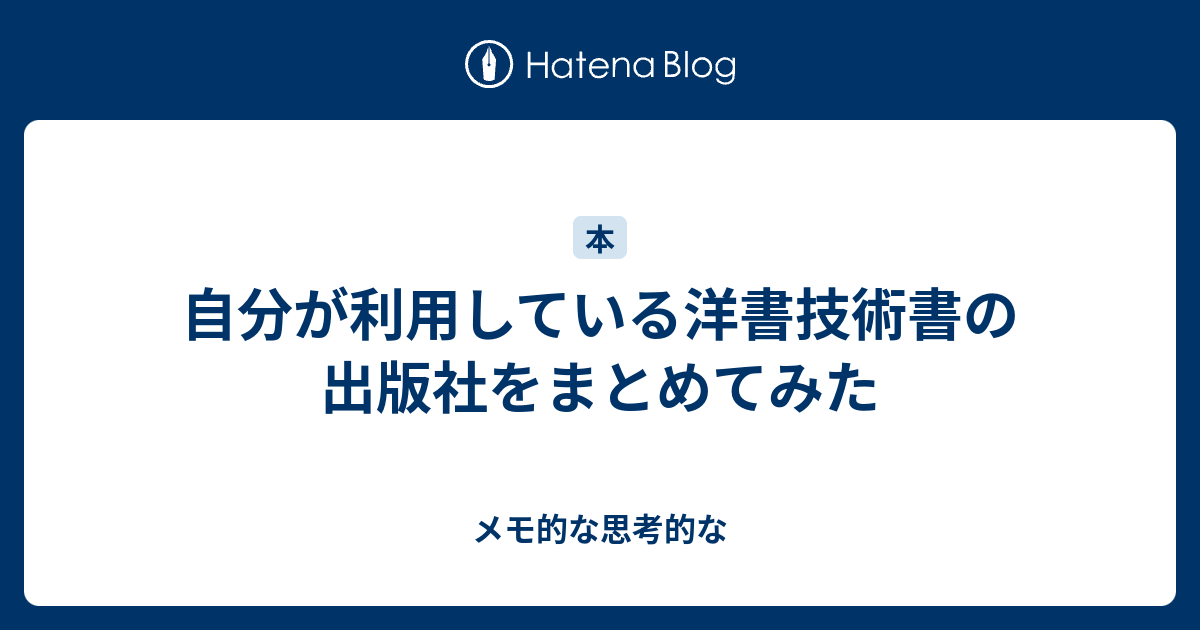 Hatena Blog

本

自分が利用している洋書技術書の出版社をまとめてみた

メモ的な思考的な